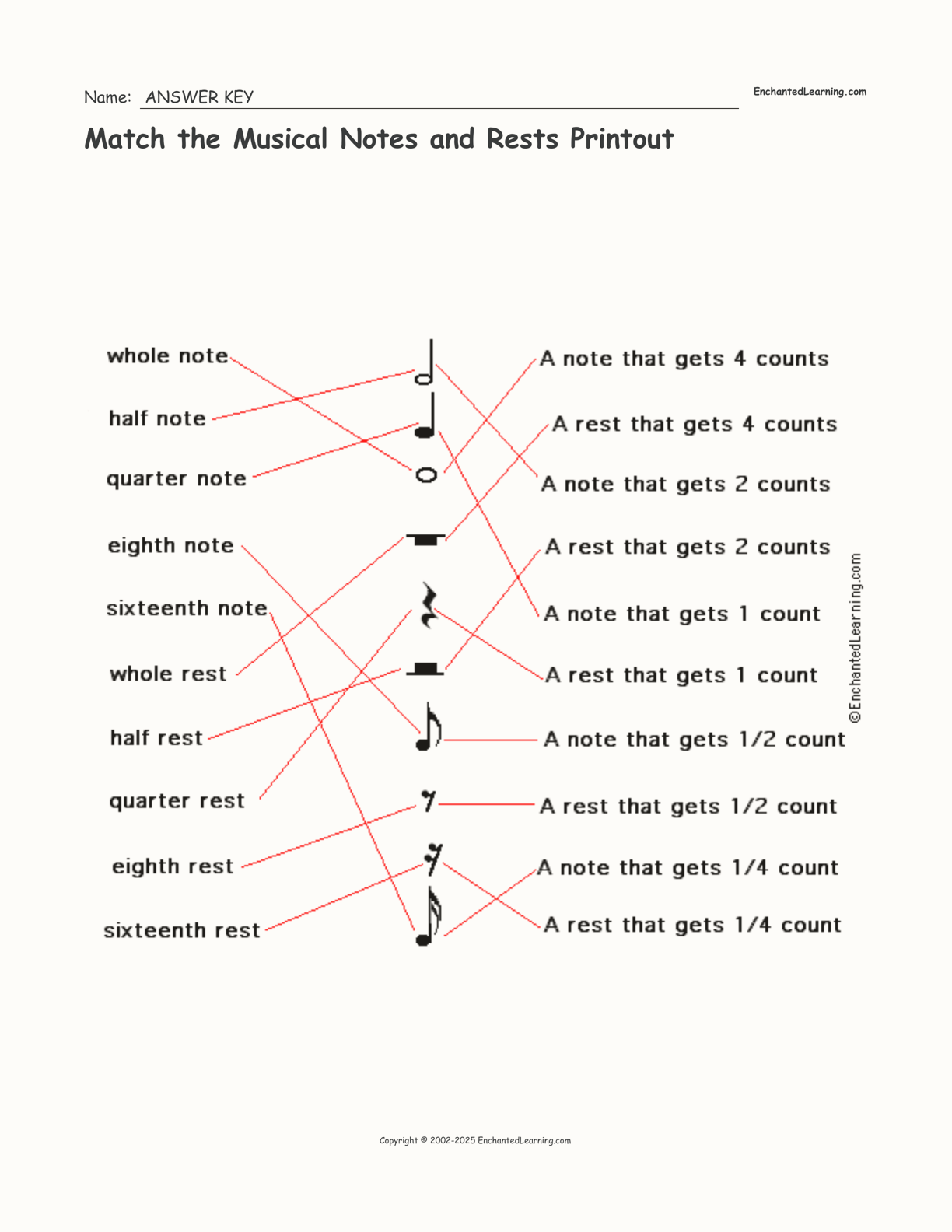 Name: ANSWER KEY

EnchantedLearning.com

Match the Musical Notes and Rests Printout

whole note

half note

quarter note

eighth note

sixteenth note

whole rest

half rest

quarter rest

eighth rest

sixteenth rest

A note that gets 4 counts

A rest that gets 4 counts

A note that gets 2 counts

A rest that gets 2 counts

A note that gets 1 count

A rest that gets 1 count

A note that gets 1/2 count

A rest that gets 1/2 count

A note that gets 1/4 count

A rest that gets 1/4 count

©EnchantedLearning.com

Copyright © 2002-2025 EnchantedLearning.com